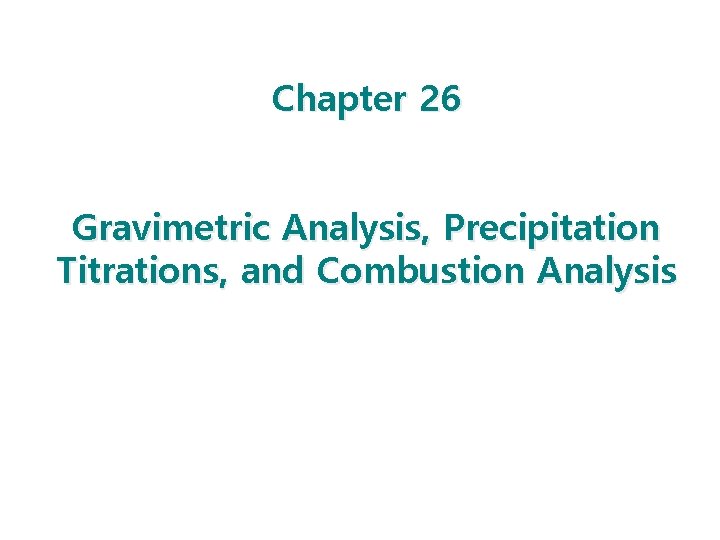 Chapter 26

Gravimetric Analysis, Precipitation Titrations, and Combustion Analysis